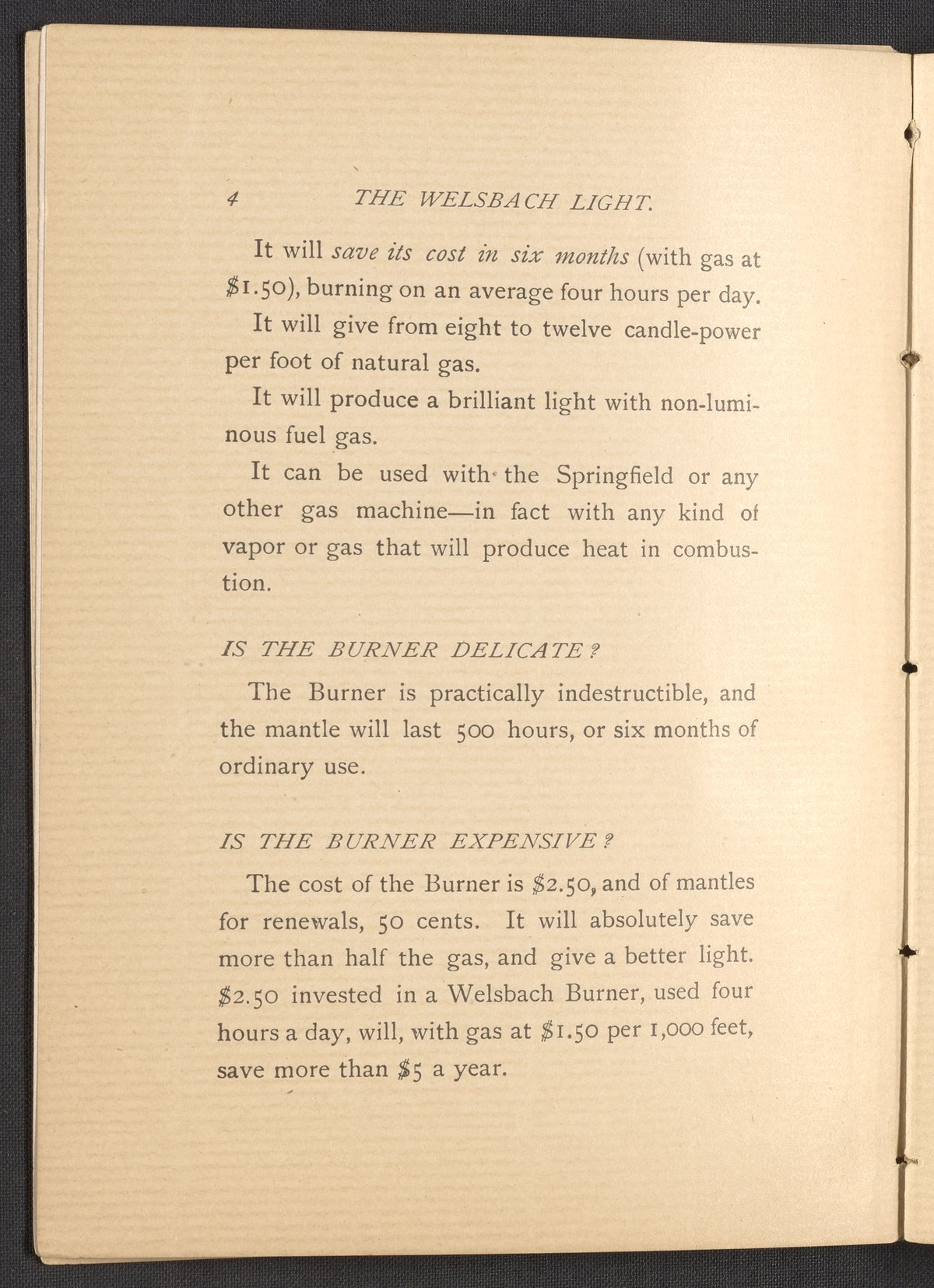 4 THE WELSBACH LIGHT.

It will save its cost in six months (with gas at \$1.50), burning on an average four hours per day.

It will give from eight to twelve candle-power per foot of natural gas.

It will produce a brilliant light with non-luminous fuel gas.

It can be used with the Springfield or any other gas machine—in fact with any kind of vapor or gas that will produce heat in combustion.

IS THE BURNER DELICATE?

The Burner is practically indestructible, and the mantle will last 500 hours, or six months of ordinary use.

IS THE BURNER EXPENSIVE?

The cost of the Burner is \$2.50, and of mantles for renewals, 50 cents. It will absolutely save more than half the gas, and give a better light. \$2.50 invested in a Welsbach Burner, used four hours a day, will, with gas at \$1.50 per 1,000 feet, save more than \$5 a year.